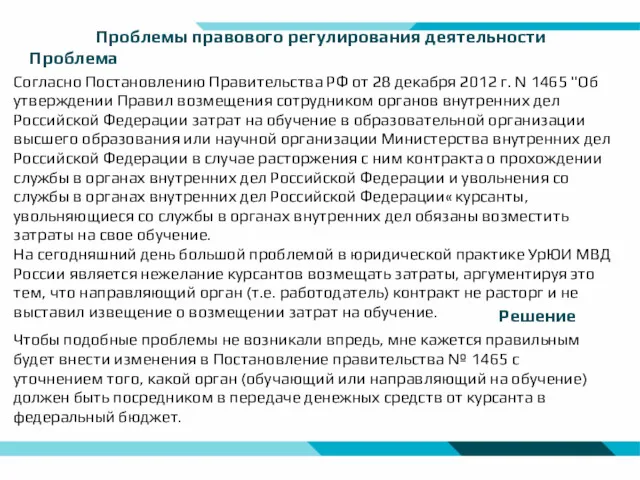 Проблемы правового регулирования деятельности

Проблема

Согласно Постановлению Правительства РФ от 28 декабря 2012 г. N 1465 "Об утверждении Правил возмещения сотрудником органов внутренних дел Российской Федерации затрат на обучение в образовательной организации высшего образования или научной организации Министерства внутренних дел Российской Федерации в случае расторжения с ним контракта о прохождении службы в органах внутренних дел Российской Федерации и увольнения со службы в органах внутренних дел Российской Федерации« курсанты, увольняющиеся со службы в органах внутренних дел обязаны возместить затраты на свое обучение.
На сегодняшний день большой проблемой в юридической практике УрЮИ МВД России является нежелание курсантов возмещать затраты, аргументируя это тем, что направляющий орган (т.е. работодатель) контракт не расторг и не выставил извещение о возмещении затрат на обучение.

Решение

Чтобы подобные проблемы не возникали впредь, мне кажется правильным будет внести изменения в Постановление правительства № 1465 с уточнением того, какой орган (обучающий или направляющий на обучение) должен быть посредником в передаче денежных средств от курсанта в федеральный бюджет.